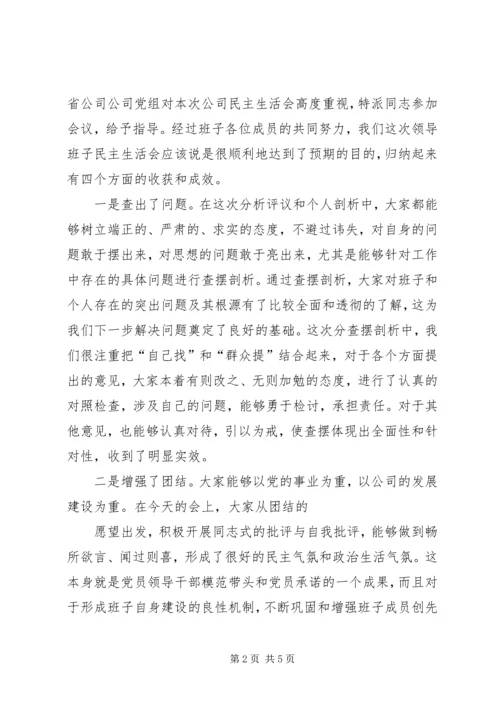 省公司公司党组对本次公司民主生活会高度重视，特派同志参加会议，给予指导。经过班子各位成员的共同努力，我们这次领导班子民主生活会应该说是很顺利地达到了预期的目的，归纳起来有四个方面的收获和成效。

一是查出了问题。在这次分析评议和个人剖析中，大家都能够树立端正的、严肃的、求实的态度，不避过讳失，对自身的问题敢于摆出来，对思想的问题敢于亮出来，尤其是能够针对工作中存在的具体问题进行查摆剖析。通过查摆剖析，大家对班子和个人存在的突出问题及其根源有了比较全面和透彻的了解，这为我们下一步解决问题奠定了良好的基础。这次分查摆剖析中，我们很注重把“自己找”和“群众提”结合起来，对于各个方面提出的意见，大家本着有则改之、无则加勉的态度，进行了认真的对照检查，涉及自己的问题，能够勇于检讨，承担责任。对于其他意见，也能够认真对待，引以为戒，使查摆体现出全面性和针对性，收到了明显实效。

二是增强了团结。大家能够以党的事业为重，以公司的发展建设为重。在今天的会上，大家从团结的

愿望出发，积极开展同志式的批评与自我批评，能够做到畅所欲言、闻过则喜，形成了很好的民主气氛和政治生活气氛。这本身就是党员领导干部模范带头和党员承诺的一个成果，而且对于形成班子自身建设的良性机制，不断巩固和增强班子成员创先

第2页 共5页